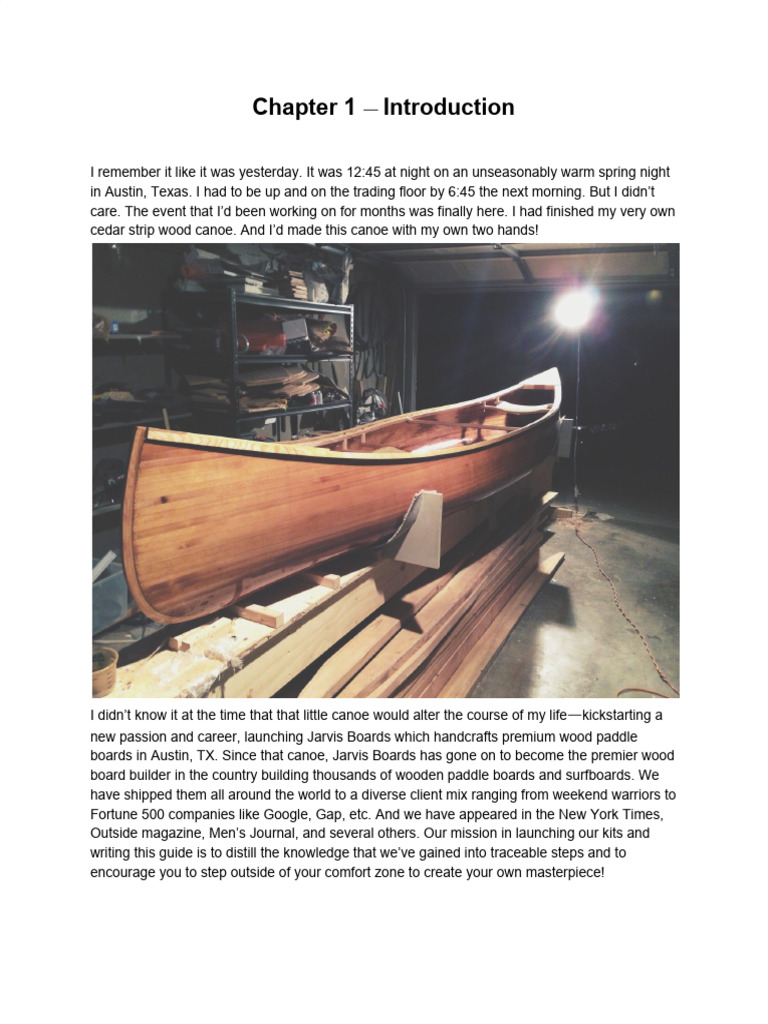 Chapter 1 – Introduction

I remember it like it was yesterday. It was 12:45 at night on an unseasonably warm spring night in Austin, Texas. I had to be up and on the trading floor by 6:45 the next morning. But I didn't care. The event that I'd been working on for months was finally here. I had finished my very own cedar strip wood canoe. And I'd made this canoe with my own two hands!

I didn't know it at the time that that little canoe would alter the course of my life—kickstarting a new passion and career, launching Jarvis Boards which handcrafts premium wood paddle boards in Austin, TX. Since that canoe, Jarvis Boards has gone on to become the premier wood board builder in the country building thousands of wooden paddle boards and surfboards. We have shipped them all around the world to a diverse client mix ranging from weekend warriors to Fortune 500 companies like Google, Gap, etc. And we have appeared in the New York Times, Outside magazine, Men's Journal, and several others. Our mission in launching our kits and writing this guide is to distill the knowledge that we've gained into traceable steps and to encourage you to step outside of your comfort zone to create your own masterpiece!